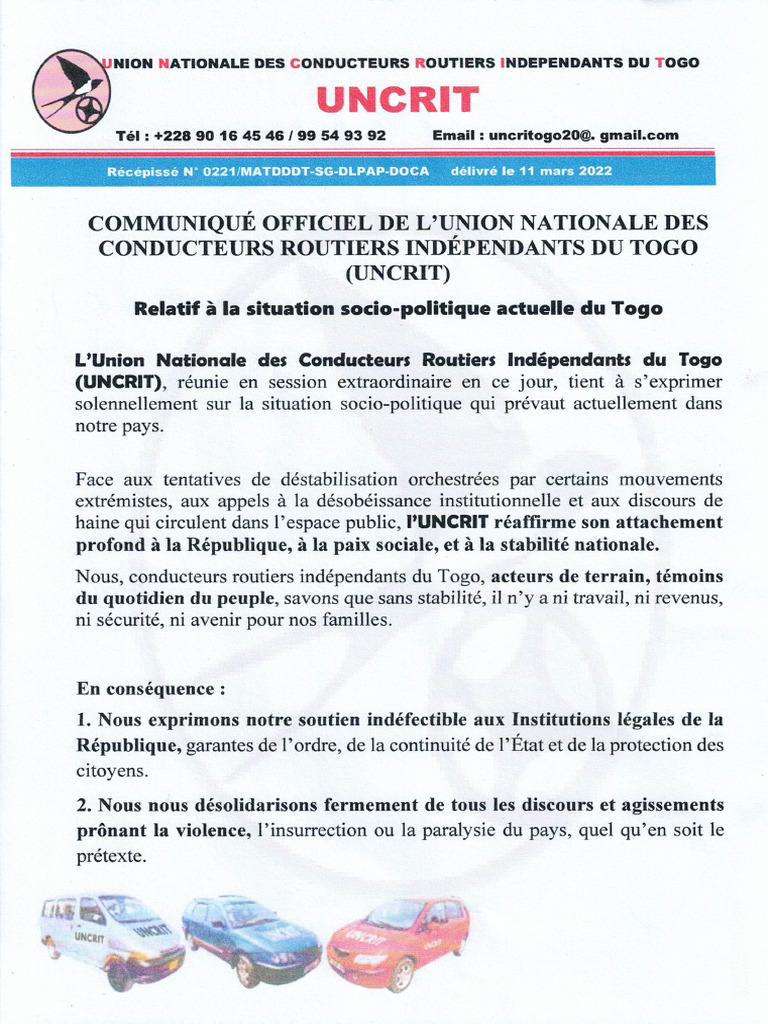 UNION NATIONALE DES CONDUCTEURS ROUTIERS INDEPENDANTS DU TOGO

UNCRIT

Tél : +228 90 16 45 46 / 99 54 93 92 Email : uncritogo20@. gmail.com

Récépissé N° 0221/MATDDDT-SG-DLPAP-DOCA délivré le 11 mars 2022

COMMUNIQUÉ OFFICIEL DE L'UNION NATIONALE DES CONDUCTEURS ROUTIERS INDÉPENDANTS DU TOGO (UNCRIT)

Relatif à la situation socio-politique actuelle du Togo

L'Union Nationale des Conducteurs Routiers Indépendants du Togo (UNCRIT), réunie en session extraordinaire en ce jour, tient à s'exprimer solennellement sur la situation socio-politique qui prévaut actuellement dans notre pays.

Face aux tentatives de déstabilisation orchestrées par certains mouvements extrémistes, aux appels à la désobéissance institutionnelle et aux discours de haine qui circulent dans l'espace public, l'UNCRIT réaffirme son attachement profond à la République, à la paix sociale, et à la stabilité nationale.

Nous, conducteurs routiers indépendants du Togo, acteurs de terrain, témoins du quotidien du peuple, savons que sans stabilité, il n'y a ni travail, ni revenus, ni sécurité, ni avenir pour nos familles.

En conséquence :

1. Nous exprimons notre soutien indéfectible aux Institutions légales de la République, garantes de l'ordre, de la continuité de l'État et de la protection des citoyens.

2. Nous nous désolidarisons fermement de tous les discours et agissements prônant la violence, l'insurrection ou la paralysie du pays, quel qu'en soit le prétexte.

UNCRIT UNCRIT UNCRIT